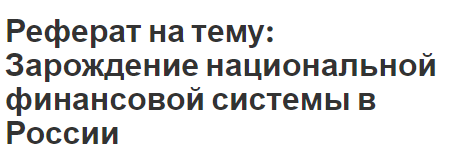 Реферат на тему: Зарождение национальной финансовой системы в России